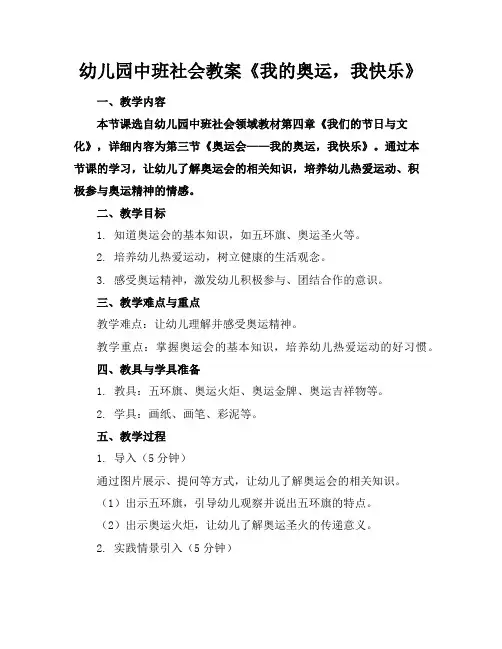 幼儿园中班社会教案《我的奥运，我快乐》

一、教学内容

本节课选自幼儿园中班社会领域教材第四章《我们的节日与文化》，详细内容为第三节《奥运会——我的奥运，我快乐》。通过本节课的学习，让幼儿了解奥运会的相关知识，培养幼儿热爱运动、积极参与奥运精神的情感。

二、教学目标

1. 知道奥运会的基本知识，如五环旗、奥运圣火等。

2. 培养幼儿热爱运动，树立健康的生活观念。

3. 感受奥运精神，激发幼儿积极参与、团结合作的意识。

三、教学难点与重点

教学难点：让幼儿理解并感受奥运精神。

教学重点：掌握奥运会的基本知识，培养幼儿热爱运动的好习惯。

四、教具与学具准备

1. 教具：五环旗、奥运火炬、奥运金牌、奥运吉祥物等。

2. 学具：画纸、画笔、彩泥等。

五、教学过程

1. 导入（5分钟）

通过图片展示、提问等方式，让幼儿了解奥运会的相关知识。

（1）出示五环旗，引导幼儿观察并说出五环旗的特点。

（2）出示奥运火炬，让幼儿了解奥运圣火的传递意义。

2. 实践情景引入（5分钟）